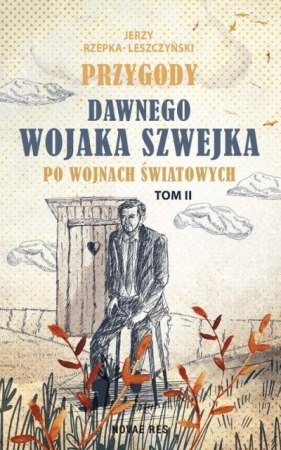 JERZY RZEPKA-LESZCZYŃSKI

PRZYGODY
DAWNEGO
WOJAKA SZWEJKA
PO WOJNACH ŚWIATOWYCH

TOM II

NOVAE RES